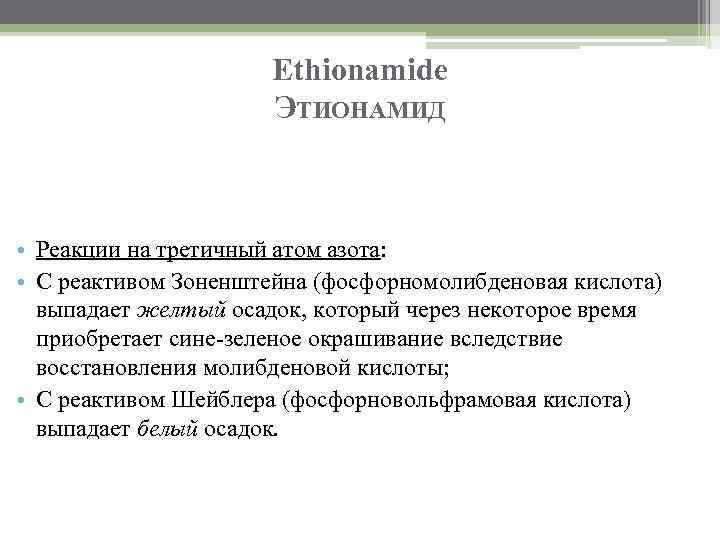 Ethionamide
Этионамид

• Реакции на третичный атом азота:
• С реактивом Зоненштейна (фосфорномолибденовая кислота) выпадает желтый осадок, который через некоторое время приобретает сине-зеленое окрашивание вследствие восстановления молибденовой кислоты;
• С реактивом Шейблера (фосфорновольфрамовая кислота) выпадает белый осадок.